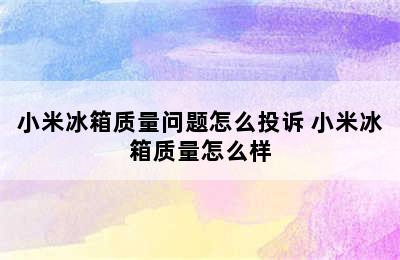 小米冰箱质量问题怎么投诉 小米冰箱质量怎么样